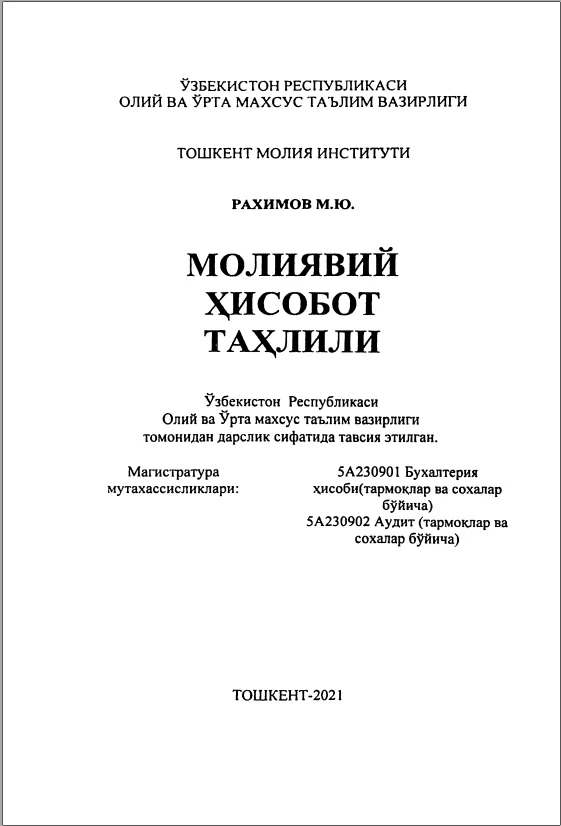 ЎЗБЕКИСТОН РЕСПУБЛИКАСИ
ОЛИЙ ВА ЎРТА МАХСУС ТАЪЛИМ ВАЗИРЛИГИ

ТОШКЕНТ МОЛИЯ ИНСТИТУТИ

РАХИМОВ М.Ю.

МОЛИЯВИЙ
ҲИСОБОТ
ТАҲЛИЛИ

Ўзбекистон Республикаси
Олий ва Ўрта махсус таълим вазирлиги
томонидан дарслик сифатида тавсия этилган.

Магистратура
мутахассисликлари:

5А230901 Бухалтерия ҳисоби(тармоқлар ва сохалар бўйича)
5А230902 Аудит (тармоқлар ва сохалар бўйича)

ТОШКЕНТ-2021